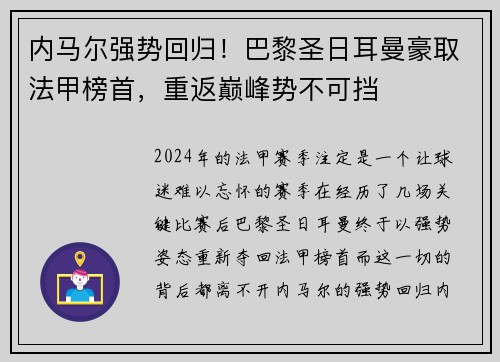 内马尔强势回归！巴黎圣日耳曼豪取法甲榜首，重返巅峰势不可挡

2024年的法甲赛季注定是一个让球迷难以忘怀的赛季在经历了几场关键比赛后巴黎圣日耳曼终于以强势姿态重新夺回法甲榜首而这一切的背后都离不开内马尔的强势回归内